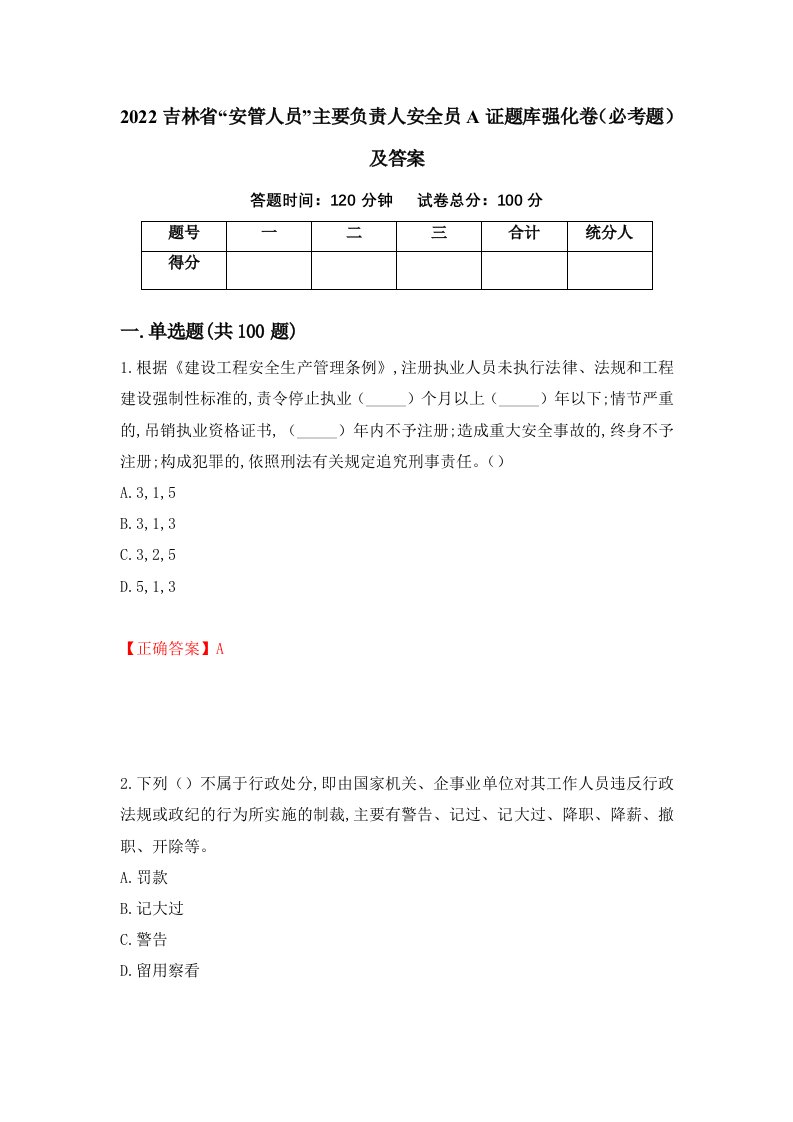 2022 吉林省“安管人员”主要负责人安全员 A 证题库强化卷（必考题）及答案

答题时间：120 分钟　试卷总分：100 分

| 题号 | 一 | 二 | 三 | 合计 | 统分人 |
|---|---|---|---|---|---|
| 得分 |  |  |  |  |  |

一.单选题(共 100 题)

1.根据《建设工程安全生产管理条例》,注册执业人员未执行法律、法规和工程建设强制性标准的,责令停止执业（_____）个月以上（_____）年以下;情节严重的,吊销执业资格证书,（_____）年内不予注册;造成重大安全事故的,终身不予注册;构成犯罪的,依照刑法有关规定追究刑事责任。()

A.3,1,5

B.3,1,3

C.3,2,5

D.5,1,3

【正确答案】A

2.下列（）不属于行政处分,即由国家机关、企事业单位对其工作人员违反行政法规或政纪的行为所实施的制裁,主要有警告、记过、记大过、降职、降薪、撤职、开除等。

A.罚款

B.记大过

C.警告

D.留用察看